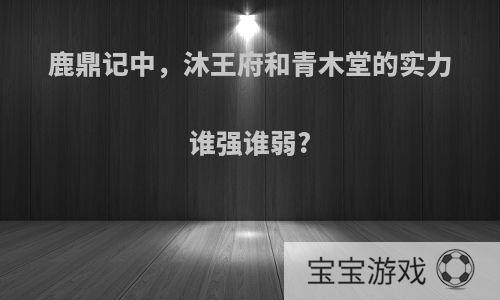 鹿鼎记中，沐王府和青木堂的实力谁强谁弱?

宝宝游戏